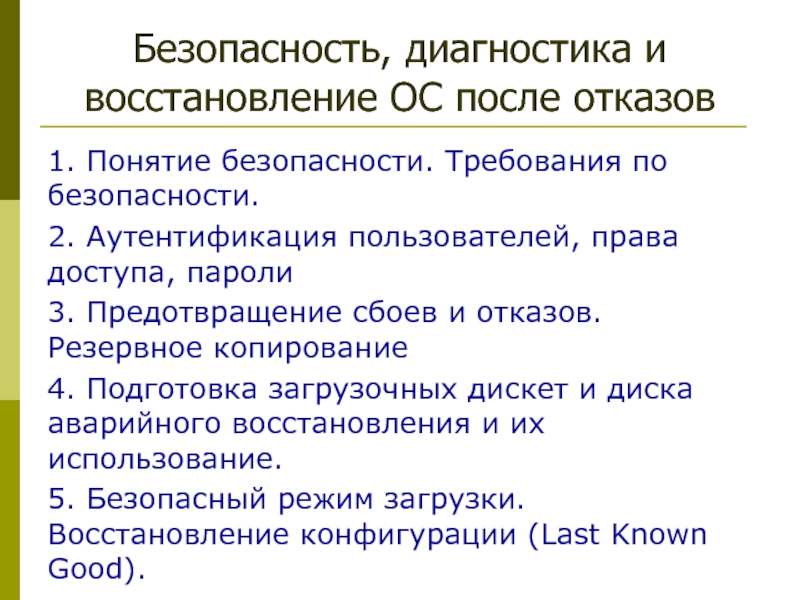 Безопасность, диагностика и восстановление ОС после отказов

1. Понятие безопасности. Требования по безопасности.

2. Аутентификация пользователей, права доступа, пароли

3. Предотвращение сбоев и отказов. Резервное копирование

4. Подготовка загрузочных дискет и диска аварийного восстановления и их использование.

5. Безопасный режим загрузки. Восстановление конфигурации (Last Known Good).